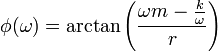 $\phi(\omega) = \arctan\left(\frac{\omega m - \frac{k}{\omega}}{r}\right)$